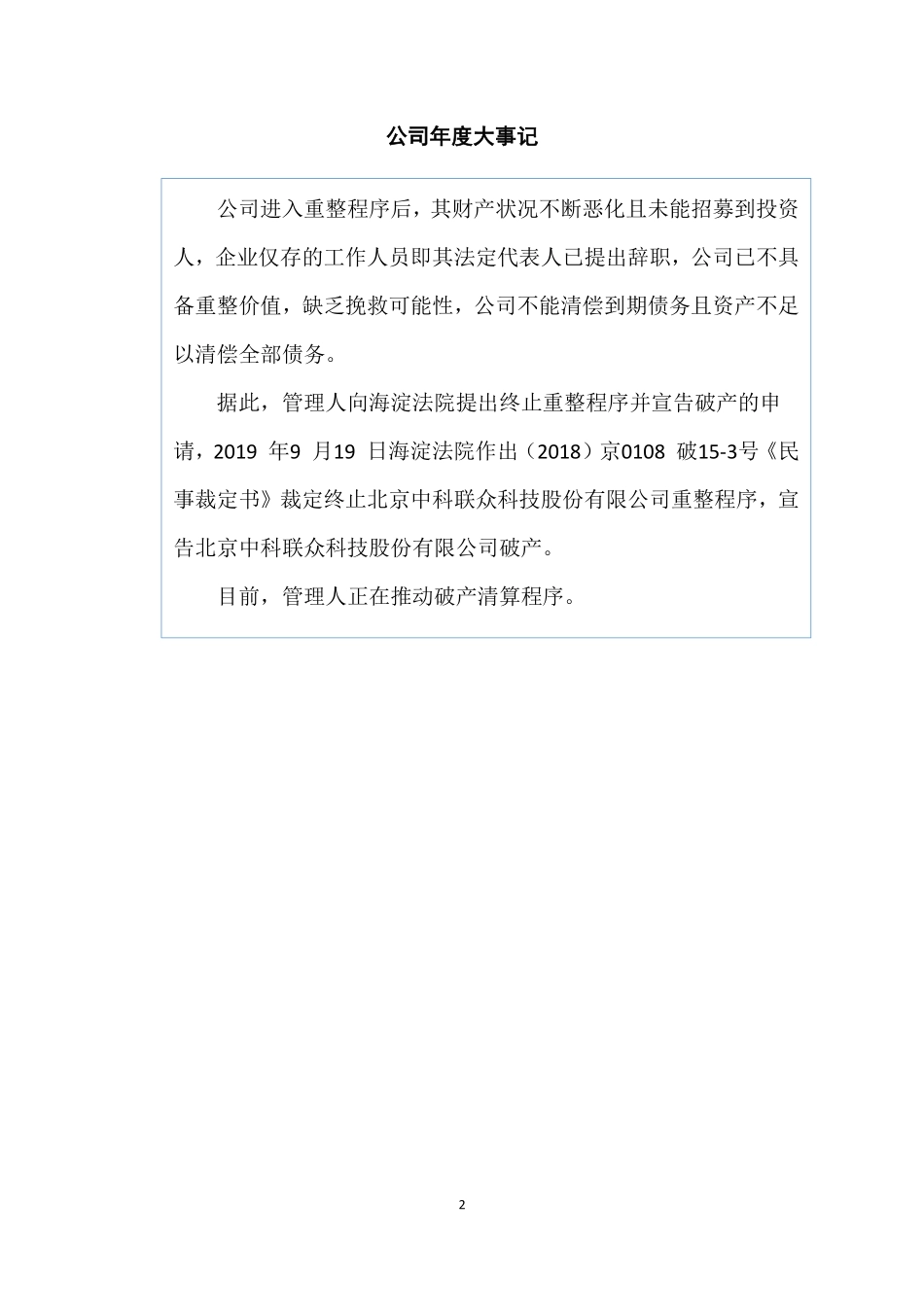 公司年度大事记

公司进入重整程序后，其财产状况不断恶化且未能招募到投资人，企业仅存的工作人员即其法定代表人已提出辞职，公司已不具备重整价值，缺乏挽救可能性，公司不能清偿到期债务且资产不足以清偿全部债务。

据此，管理人向海淀法院提出终止重整程序并宣告破产的申请，2019 年9 月19 日海淀法院作出（2018）京0108 破15-3号《民事裁定书》裁定终止北京中科联众科技股份有限公司重整程序，宣告北京中科联众科技股份有限公司破产。

目前，管理人正在推动破产清算程序。

2